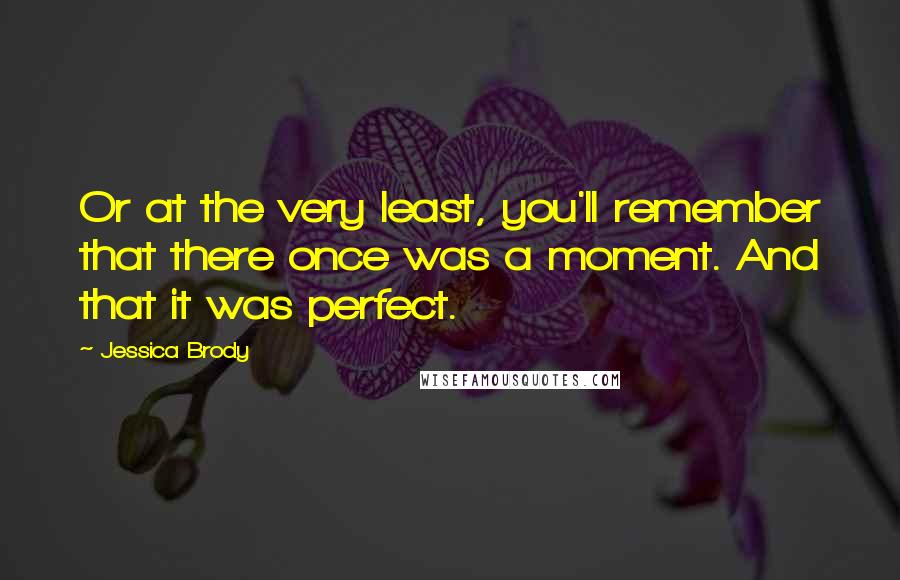 Or at the very least, you'll remember that there once was a moment. And that it was perfect.

~ Jessica Brody

WISEFAMOUSQUOTES.COM